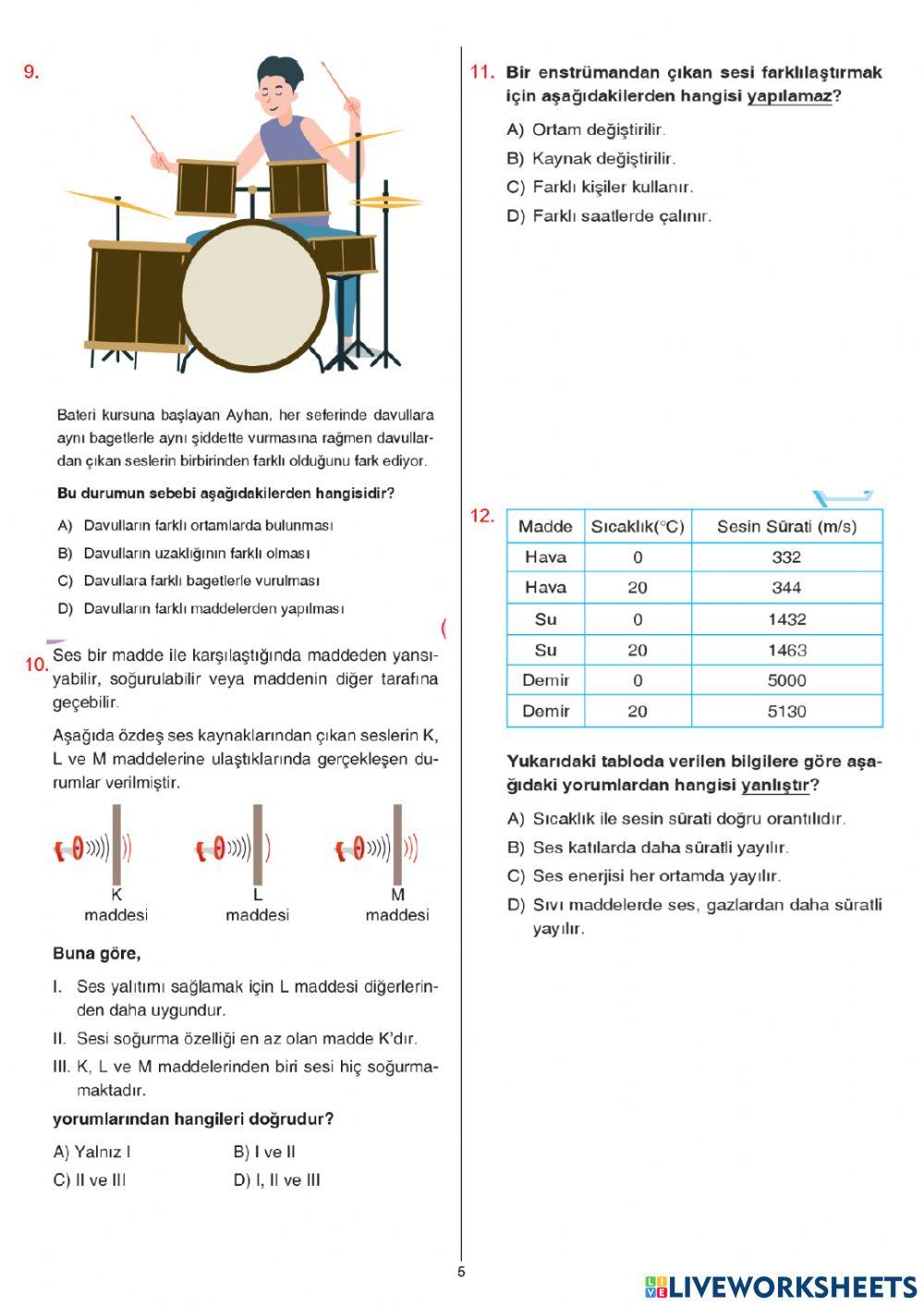 9.

Bateri kursuna başlayan Ayhan, her seferinde davullara aynı bagetlerle aynı şiddette vurmasına rağmen davullardan çıkan seslerin birbirinden farklı olduğunu fark ediyor.

Bu durumun sebebi aşağıdakilerden hangisidir?

A) Davulların farklı ortamlarda bulunması
B) Davulların uzaklığının farklı olması
C) Davullara farklı bagetlerle vurulması
D) Davulların farklı maddelerden yapılması

10. Ses bir madde ile karşılaştığında maddeden yansıyabilir, soğurulabilir veya maddenin diğer tarafına geçebilir.

Aşağıda özdeş ses kaynaklarından çıkan seslerin K, L ve M maddelerine ulaştıklarında gerçekleşen durumlar verilmiştir.

K maddesi
L maddesi
M maddesi

Buna göre,

I. Ses yalıtımı sağlamak için L maddesi diğerlerinden daha uygundur.
II. Sesi soğurma özelliği en az olan madde K'dır.
III. K, L ve M maddelerinden biri sesi hiç soğurmamaktadır.

yorumlarından hangileri doğrudur?

A) Yalnız I
B) I ve II
C) II ve III
D) I, II ve III

11. Bir enstrümandan çıkan sesi farklılaştırmak için aşağıdakilerden hangisi yapılamaz?

A) Ortam değiştirilir.
B) Kaynak değiştirilir.
C) Farklı kişiler kullanır.
D) Farklı saatlerde çalınır.

12.
| Madde | Sıcaklık(°C) | Sesin Sürati (m/s) |
|---|---|---|
| Hava | 0 | 332 |
| Hava | 20 | 344 |
| Su | 0 | 1432 |
| Su | 20 | 1463 |
| Demir | 0 | 5000 |
| Demir | 20 | 5130 |

Yukarıdaki tabloda verilen bilgilere göre aşağıdaki yorumlardan hangisi yanlıştır?

A) Sıcaklık ile sesin sürati doğru orantılıdır.
B) Ses katılarda daha süratli yayılır.
C) Ses enerjisi her ortamda yayılır.
D) Sıvı maddelerde ses, gazlardan daha süratli yayılır.

5

LIVEWORKSHEETS